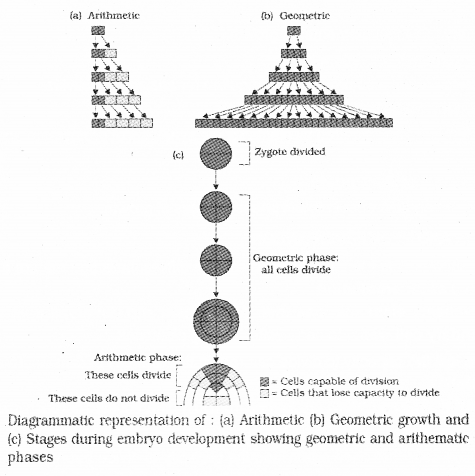 (a) Arithmetic

(b) Geometric

(c)

Zygote divided

Geometric phase: all cells divide

Arithmetic phase:

These cells divide

These cells do not divide

= Cells capable of division

= Cells that lose capacity to divide

Diagrammatic representation of : (a) Arithmetic (b) Geometric growth and (c) Stages during embryo development showing geometric and arithematic phases